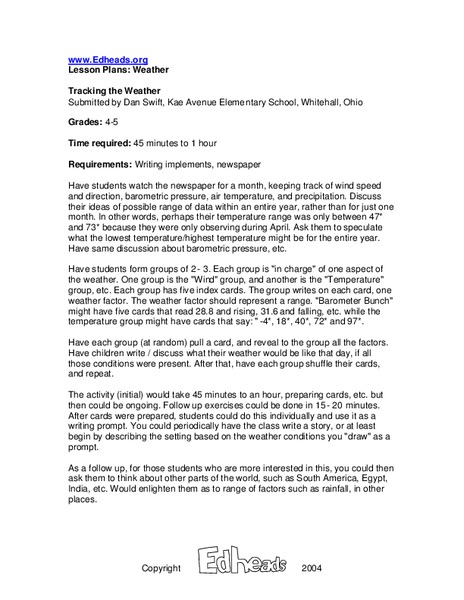 www.Edheads.org
Lesson Plans: Weather

Tracking the Weather
Submitted by Dan Swift, Kae Avenue Elementary School, Whitehall, Ohio

Grades: 4-5

Time required: 45 minutes to 1 hour

Requirements: Writing implements, newspaper

Have students watch the newspaper for a month, keeping track of wind speed and direction, barometric pressure, air temperature, and precipitation. Discuss their ideas of possible range of data within an entire year, rather than for just one month. In other words, perhaps their temperature range was only between 47° and 73° because they were only observing during April. Ask them to speculate what the lowest temperature/highest temperature might be for the entire year. Have same discussion about barometric pressure, etc.

Have students form groups of 2 - 3. Each group is "in charge" of one aspect of the weather. One group is the "Wind" group, and another is the "Temperature" group, etc. Each group has five index cards. The group writes on each card, one weather factor. The weather factor should represent a range. "Barometer Bunch" might have five cards that read 28.8 and rising, 31.6 and falling, etc. while the temperature group might have cards that say: " -4°, 18°, 40°, 72° and 97°.

Have each group (at random) pull a card, and reveal to the group all the factors. Have children write / discuss what their weather would be like that day, if all those conditions were present. After that, have each group shuffle their cards, and repeat.

The activity (initial) would take 45 minutes to an hour, preparing cards, etc. but then could be ongoing. Follow up exercises could be done in 15 - 20 minutes. After cards were prepared, students could do this individually and use it as a writing prompt. You could periodically have the class write a story, or at least begin by describing the setting based on the weather conditions you "draw" as a prompt.

As a follow up, for those students who are more interested in this, you could then ask them to think about other parts of the world, such as South America, Egypt, India, etc. Would enlighten them as to range of factors such as rainfall, in other places.

Copyright Edheads 2004